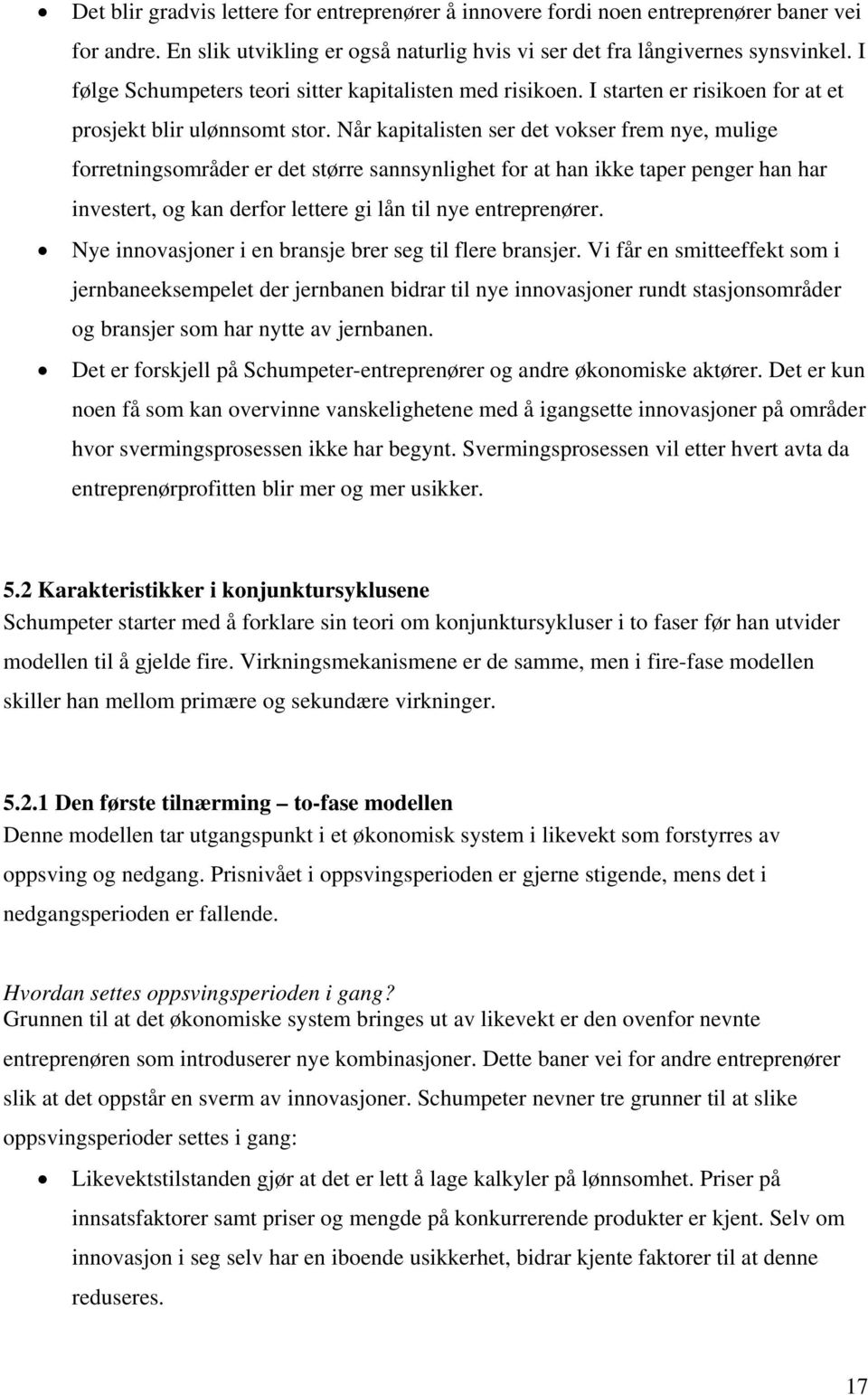 • Det blir gradvis lettere for entreprenører å innovere fordi noen entreprenører baner vei for andre. En slik utvikling er også naturlig hvis vi ser det fra långivernes synsvinkel. I følge Schumpeters teori sitter kapitalisten med risikoen. I starten er risikoen for at et prosjekt blir ulønnsomt stor. Når kapitalisten ser det vokser frem nye, mulige forretningsområder er det større sannsynlighet for at han ikke taper penger han har investert, og kan derfor lettere gi lån til nye entreprenører.
• Nye innovasjoner i en bransje brer seg til flere bransjer. Vi får en smitteeffekt som i jernbaneeksempelet der jernbanen bidrar til nye innovasjoner rundt stasjonsområder og bransjer som har nytte av jernbanen.
• Det er forskjell på Schumpeter-entreprenører og andre økonomiske aktører. Det er kun noen få som kan overvinne vanskelighetene med å igangsette innovasjoner på områder hvor svermingsprosessen ikke har begynt. Svermingsprosessen vil etter hvert avta da entreprenørprofitten blir mer og mer usikker.

5.2 Karakteristikker i konjunktursyklusene
Schumpeter starter med å forklare sin teori om konjunktursykluser i to faser før han utvider modellen til å gjelde fire. Virkningsmekanismene er de samme, men i fire-fase modellen skiller han mellom primære og sekundære virkninger.

5.2.1 Den første tilnærming – to-fase modellen
Denne modellen tar utgangspunkt i et økonomisk system i likevekt som forstyrres av oppsving og nedgang. Prisnivået i oppsvingsperioden er gjerne stigende, mens det i nedgangsperioden er fallende.

Hvordan settes oppsvingsperioden i gang?
Grunnen til at det økonomiske system bringes ut av likevekt er den ovenfor nevnte entreprenøren som introduserer nye kombinasjoner. Dette baner vei for andre entreprenører slik at det oppstår en sverm av innovasjoner. Schumpeter nevner tre grunner til at slike oppsvingsperioder settes i gang:

• Likevektstilstanden gjør at det er lett å lage kalkyler på lønnsomhet. Priser på innsatsfaktorer samt priser og mengde på konkurrerende produkter er kjent. Selv om innovasjon i seg selv har en iboende usikkerhet, bidrar kjente faktorer til at denne reduseres.

17